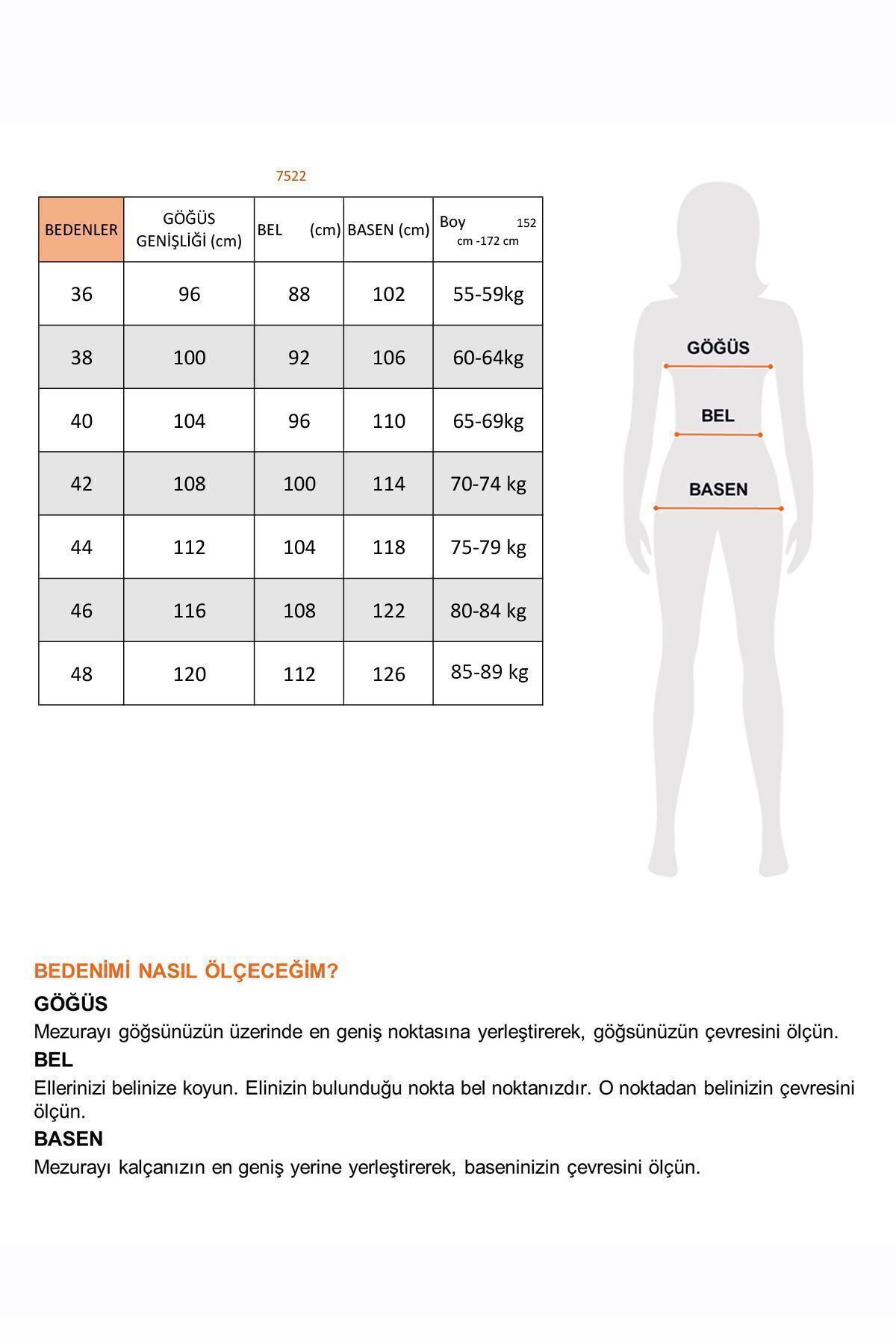 7522

| BEDENLER | GÖĞÜS GENİŞLİĞİ (cm) | BEL (cm) | BASEN (cm) | Boy 152 cm -172 cm |
|---|---|---|---|---|
| 36 | 96 | 88 | 102 | 55-59kg |
| 38 | 100 | 92 | 106 | 60-64kg |
| 40 | 104 | 96 | 110 | 65-69kg |
| 42 | 108 | 100 | 114 | 70-74 kg |
| 44 | 112 | 104 | 118 | 75-79 kg |
| 46 | 116 | 108 | 122 | 80-84 kg |
| 48 | 120 | 112 | 126 | 85-89 kg |

GÖĞÜS
BEL
BASEN

BEDENİMİ NASIL ÖLÇECEĞİM?
GÖĞÜS
Mezurayı göğsünüzün üzerinde en geniş noktasına yerleştirerek, göğsünüzün çevresini ölçün.
BEL
Ellerinizi belinize koyun. Elinizin bulunduğu nokta bel noktanızdır. O noktadan belinizin çevresini ölçün.
BASEN
Mezurayı kalçanızın en geniş yerine yerleştirerek, baseninizin çevresini ölçün.